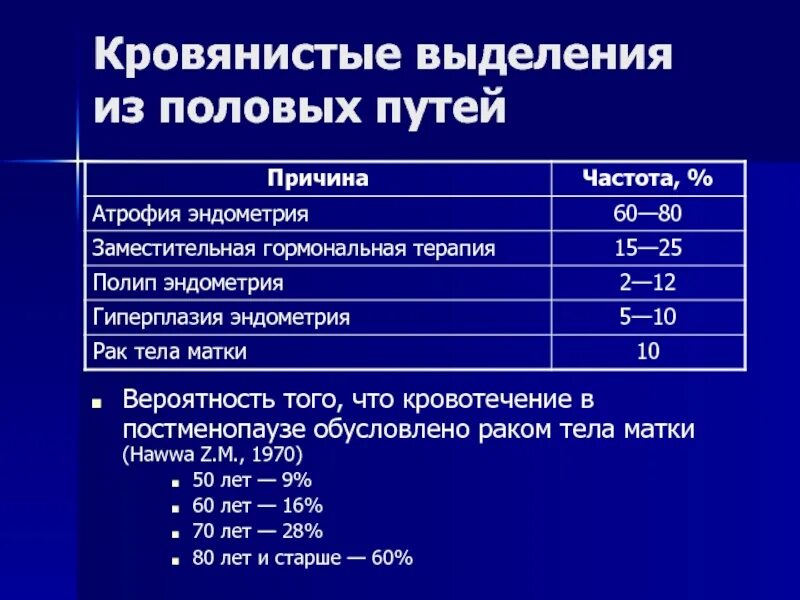 Кровянистые выделения из половых путей

| Причина | Частота, % |
|---|---|
| Атрофия эндометрия | 60—80 |
| Заместительная гормональная терапия | 15—25 |
| Полип эндометрия | 2—12 |
| Гиперплазия эндометрия | 5—10 |
| Рак тела матки | 10 |

Вероятность того, что кровотечение в постменопаузе обусловлено раком тела матки (Hawwa Z.M., 1970)

50 лет — 9%

60 лет — 16%

70 лет — 28%

80 лет и старше — 60%